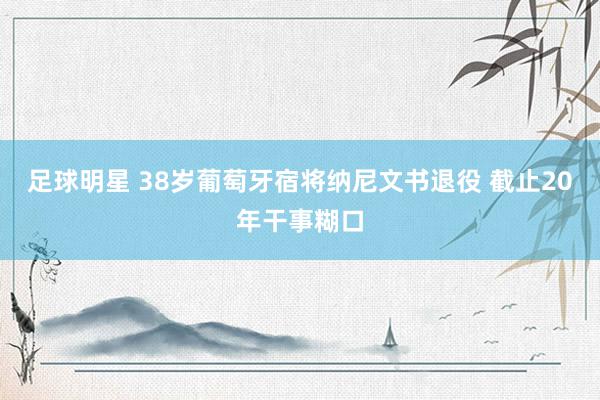 足球明星 38岁葡萄牙宿将纳尼文书退役 截止20年干事糊口